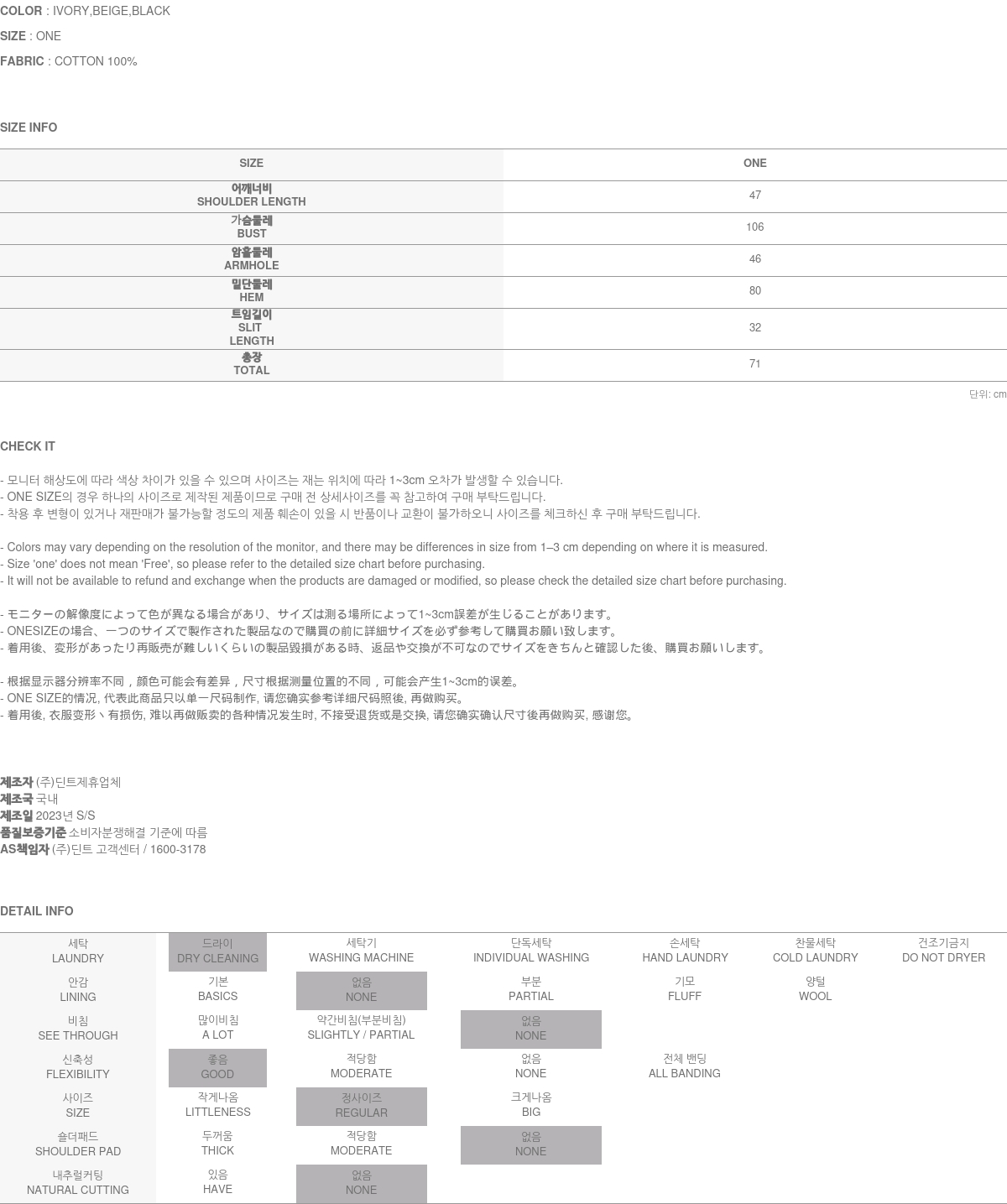 COLOR : IVORY,BEIGE,BLACK
SIZE : ONE
FABRIC : COTTON 100%

SIZE INFO

| SIZE | ONE |
|---|---|
| 어깨너비 SHOULDER LENGTH | 47 |
| 가슴둘레 BUST | 106 |
| 암홀둘레 ARMHOLE | 46 |
| 밑단둘레 HEM | 80 |
| 트임길이 SLIT LENGTH | 32 |
| 총장 TOTAL | 71 |

단위: cm

CHECK IT

- 모니터 해상도에 따라 색상 차이가 있을 수 있으며 사이즈는 재는 위치에 따라 1~3cm 오차가 발생할 수 있습니다.
- ONE SIZE의 경우 하나의 사이즈로 제작된 제품이므로 구매 전 상세사이즈를 꼭 참고하여 구매 부탁드립니다.
- 착용 후 변형이 있거나 재판매가 불가능할 정도의 제품 훼손이 있을 시 반품이나 교환이 불가하오니 사이즈를 체크하신 후 구매 부탁드립니다.

- Colors may vary depending on the resolution of the monitor, and there may be differences in size from 1–3 cm depending on where it is measured.
- Size 'one' does not mean 'Free', so please refer to the detailed size chart before purchasing.
- It will not be available to refund and exchange when the products are damaged or modified, so please check the detailed size chart before purchasing.

- モニターの解像度によって色が異なる場合があり、サイズは測る場所によって1~3cm誤差が生じることがあります。
- ONESIZEの場合、一つのサイズで製作された製品なので購買の前に詳細サイズを必ず参考して購買お願い致します。
- 着用後、変形があったり再販売が難しいくらいの製品毀損がある時、返品や交換が不可なのでサイズをきちんと確認した後、購買お願いします。

- 根据显示器分辨率不同，颜色可能会有差异，尺寸根据测量位置的不同，可能会产生1~3cm的误差。
- ONE SIZE的情况, 代表此商品只以单一尺码制作, 请您确实参考详细尺码照後, 再做购买。
- 着用後, 衣服变形丶有损伤, 难以再做贩卖的各种情况发生时, 不接受退货或是交换, 请您确实确认尺寸後再做购买, 感谢您。

제조자 (주)딘트제휴업체
제조국 국내
제조일 2023년 S/S
품질보증기준 소비자분쟁해결 기준에 따름
AS책임자 (주)딘트 고객센터 / 1600-3178

DETAIL INFO

| 세탁 LAUNDRY | 드라이 DRY CLEANING | 세탁기 WASHING MACHINE | 단독세탁 INDIVIDUAL WASHING | 손세탁 HAND LAUNDRY | 찬물세탁 COLD LAUNDRY | 건조기금지 DO NOT DRYER |
|---|---|---|---|---|---|---|
| 안감 LINING | 기본 BASICS | 없음 NONE | 부분 PARTIAL | 기모 FLUFF | 양털 WOOL | |
| 비침 SEE THROUGH | 많이비침 A LOT | 약간비침(부분비침) SLIGHTLY / PARTIAL | 없음 NONE | | | |
| 신축성 FLEXIBILITY | 좋음 GOOD | 적당함 MODERATE | 없음 NONE | 전체 밴딩 ALL BANDING | | |
| 사이즈 SIZE | 작게나옴 LITTLENESS | 정사이즈 REGULAR | 크게나옴 BIG | | | |
| 숄더패드 SHOULDER PAD | 두꺼움 THICK | 적당함 MODERATE | 없음 NONE | | | |
| 내추럴커팅 NATURAL CUTTING | 있음 HAVE | 없음 NONE | | | | |